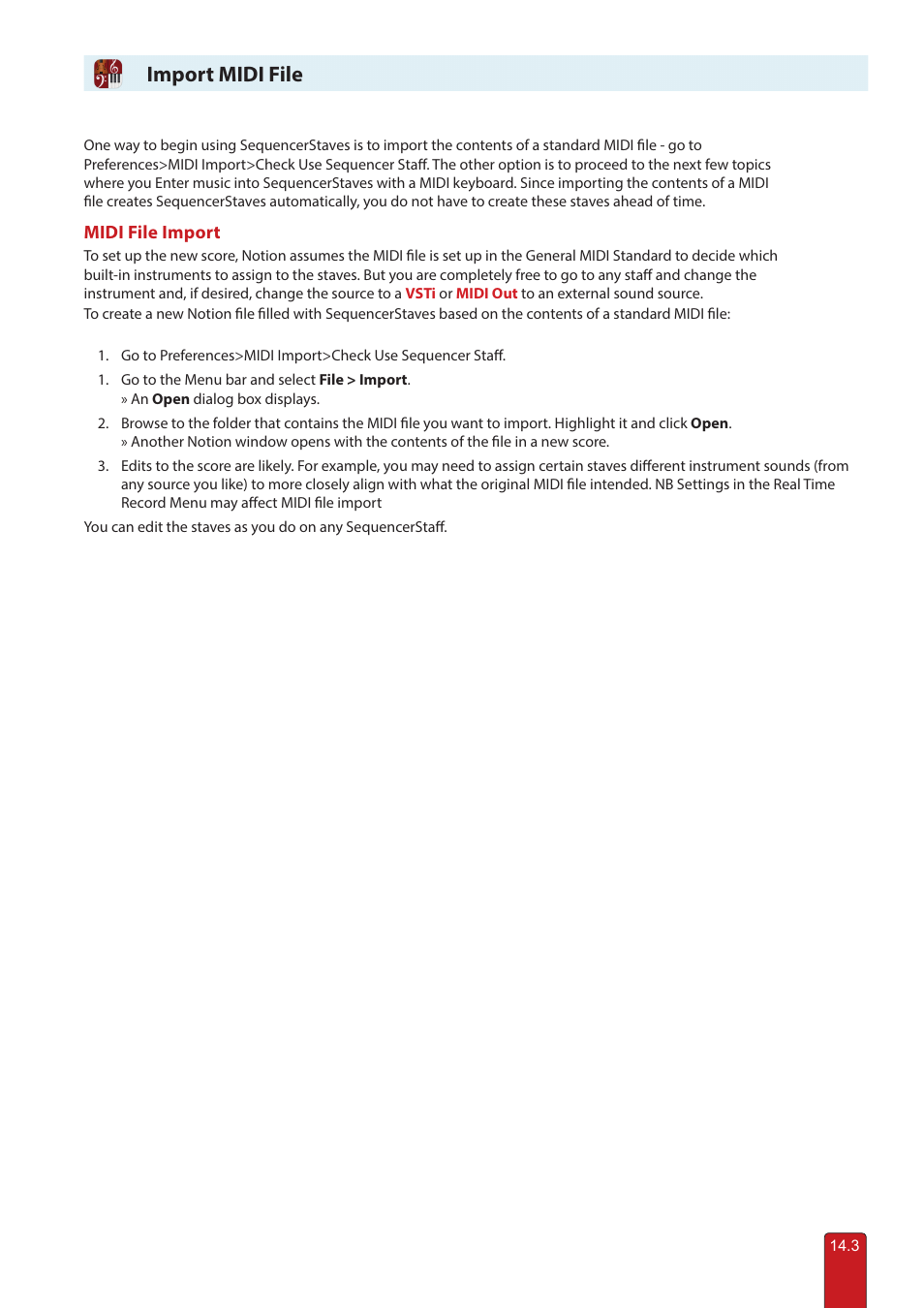 Import MIDI File

One way to begin using SequencerStaves is to import the contents of a standard MIDI file - go to Preferences>MIDI Import>Check Use Sequencer Staff. The other option is to proceed to the next few topics where you Enter music into SequencerStaves with a MIDI keyboard. Since importing the contents of a MIDI file creates SequencerStaves automatically, you do not have to create these staves ahead of time.

MIDI File Import

To set up the new score, Notion assumes the MIDI file is set up in the General MIDI Standard to decide which built-in instruments to assign to the staves. But you are completely free to go to any staff and change the instrument and, if desired, change the source to a VSTi or MIDI Out to an external sound source.
To create a new Notion file filled with SequencerStaves based on the contents of a standard MIDI file:

1. Go to Preferences>MIDI Import>Check Use Sequencer Staff.
1. Go to the Menu bar and select File > Import.
» An Open dialog box displays.
2. Browse to the folder that contains the MIDI file you want to import. Highlight it and click Open.
» Another Notion window opens with the contents of the file in a new score.
3. Edits to the score are likely. For example, you may need to assign certain staves different instrument sounds (from any source you like) to more closely align with what the original MIDI file intended. NB Settings in the Real Time Record Menu may affect MIDI file import

You can edit the staves as you do on any SequencerStaff.

14.3